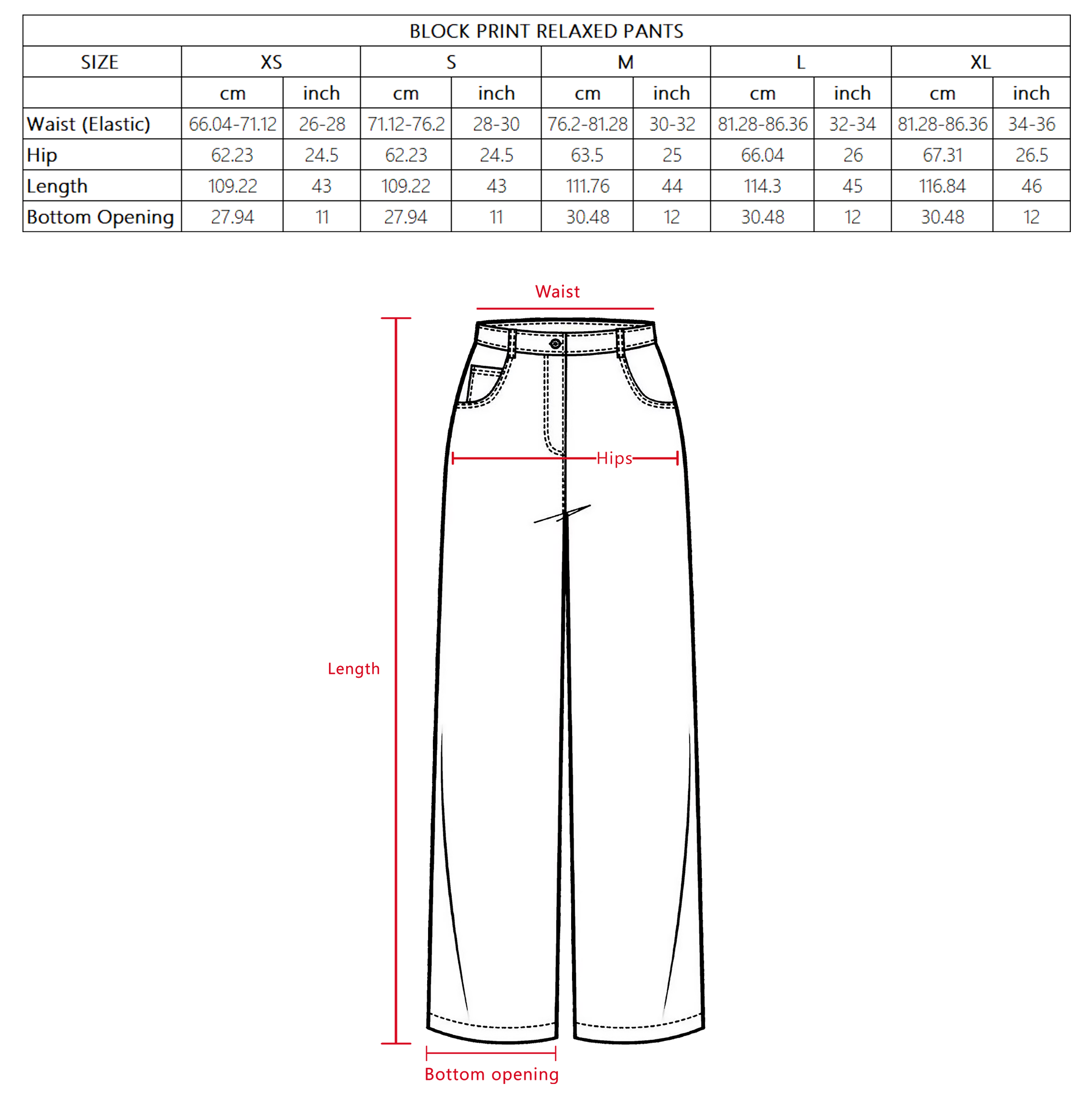 BLOCK PRINT RELAXED PANTS

| SIZE | XS | | S | | M | | L | | XL | |
|---|---|---|---|---|---|---|---|---|---|---|
| | cm | inch | cm | inch | cm | inch | cm | inch | cm | inch |
| Waist (Elastic) | 66.04-71.12 | 26-28 | 71.12-76.2 | 28-30 | 76.2-81.28 | 30-32 | 81.28-86.36 | 32-34 | 81.28-86.36 | 34-36 |
| Hip | 62.23 | 24.5 | 62.23 | 24.5 | 63.5 | 25 | 66.04 | 26 | 67.31 | 26.5 |
| Length | 109.22 | 43 | 109.22 | 43 | 111.76 | 44 | 114.3 | 45 | 116.84 | 46 |
| Bottom Opening | 27.94 | 11 | 27.94 | 11 | 30.48 | 12 | 30.48 | 12 | 30.48 | 12 |

Waist

Hips

Length

Bottom opening